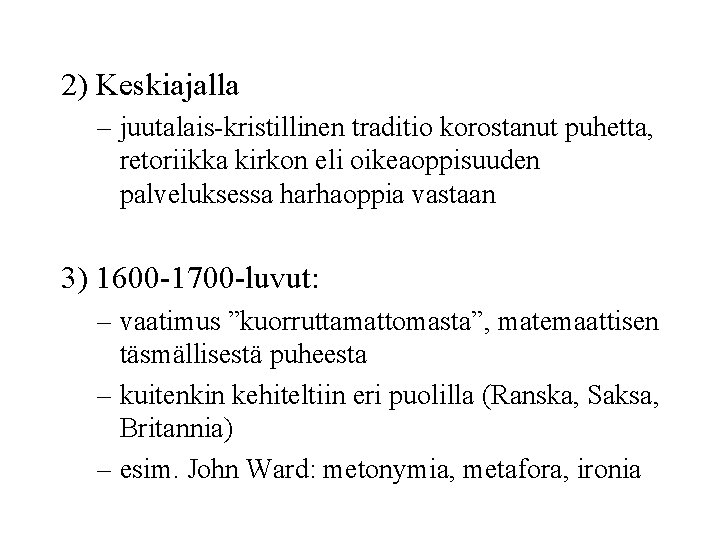 2) Keskiajalla

– juutalais-kristillinen traditio korostanut puhetta, retoriikka kirkon eli oikeaoppisuuden palveluksessa harhaoppia vastaan

3) 1600-1700-luvut:

– vaatimus ”kuorruttamattomasta”, matemaattisen täsmällisestä puheesta

– kuitenkin kehiteltiin eri puolilla (Ranska, Saksa, Britannia)

– esim. John Ward: metonymia, metafora, ironia